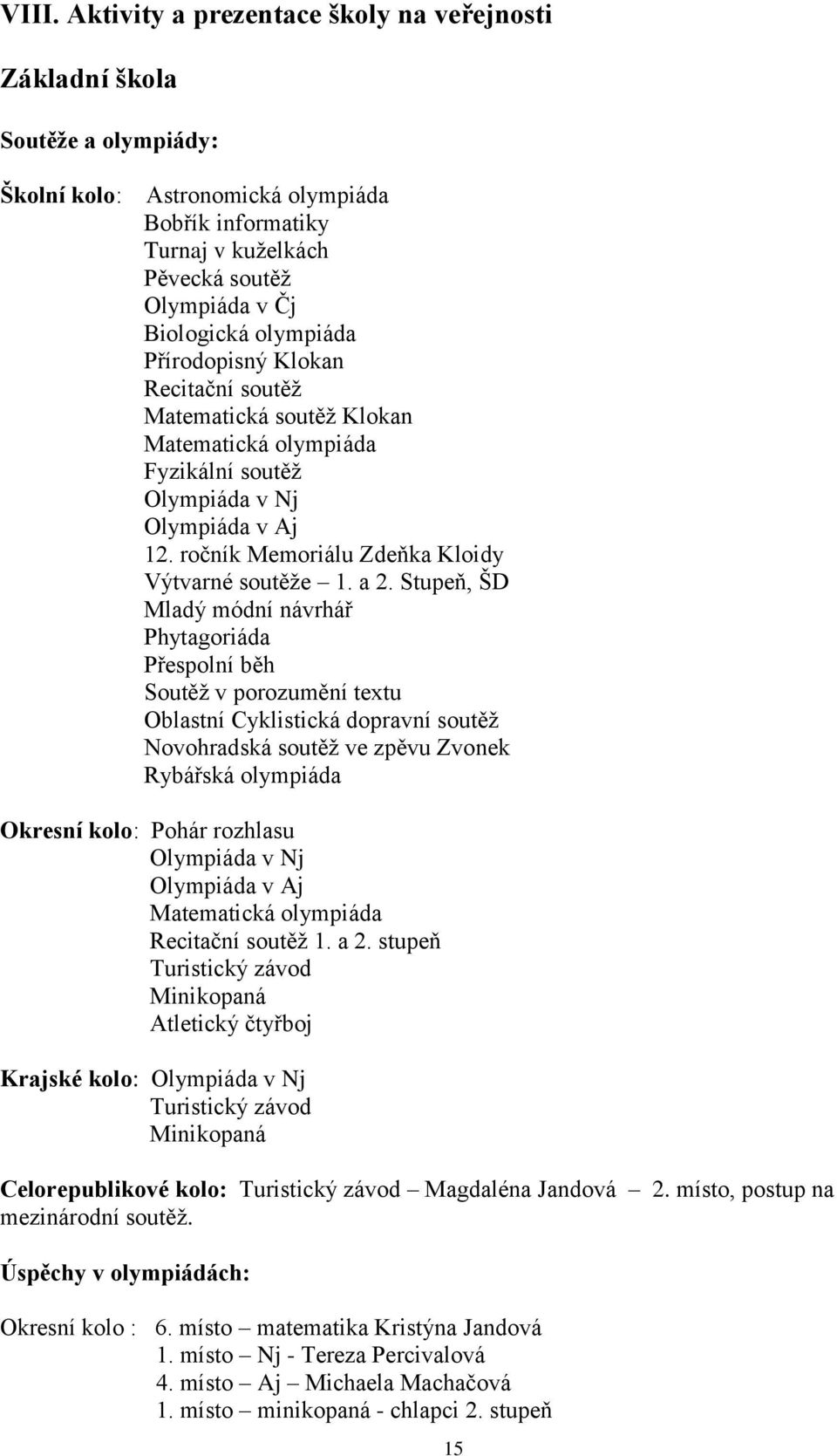 VIII. Aktivity a prezentace školy na veřejnosti

Základní škola

Soutěže a olympiády:

Školní kolo: Astronomická olympiáda
Bobřík informatiky
Turnaj v kuželkách
Pěvecká soutěž
Olympiáda v Čj
Biologická olympiáda
Přírodopisný Klokan
Recitační soutěž
Matematická soutěž Klokan
Matematická olympiáda
Fyzikální soutěž
Olympiáda v Nj
Olympiáda v Aj
12. ročník Memoriálu Zdeňka Kloidy
Výtvarné soutěže – 1. a 2. Stupeň, ŠD
Mladý módní návrhář
Phytagoriáda
Přespolní běh
Soutěž v porozumění textu
Oblastní Cyklistická dopravní soutěž
Novohradská soutěž ve zpěvu Zvonek
Rybářská olympiáda

Okresní kolo: Pohár rozhlasu
Olympiáda v Nj
Olympiáda v Aj
Matematická olympiáda
Recitační soutěž 1. a 2. stupeň
Turistický závod
Minikopaná
Atletický čtyřboj

Krajské kolo: Olympiáda v Nj
Turistický závod
Minikopaná

Celorepublikové kolo: Turistický závod – Magdaléna Jandová – 2. místo, postup na mezinárodní soutěž.

Úspěchy v olympiádách:

Okresní kolo : 6. místo – matematika Kristýna Jandová
1. místo – Nj - Tereza Percivalová
4. místo – Aj – Michaela Machačová
1. místo – minikopaná - chlapci 2. stupeň

15